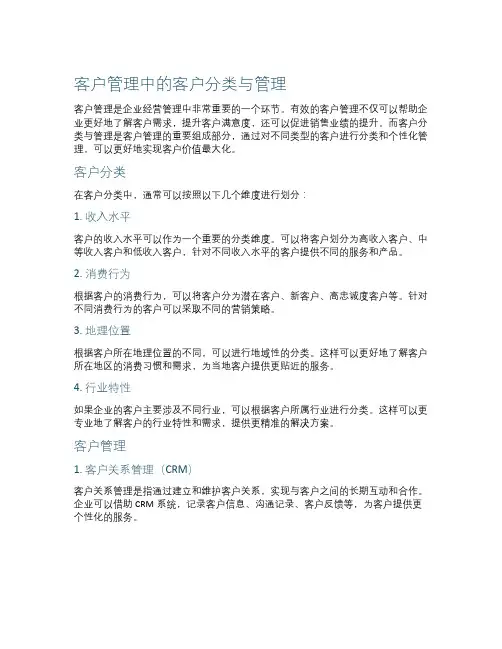 客户管理中的客户分类与管理

客户管理是企业经营管理中非常重要的一个环节。有效的客户管理不仅可以帮助企业更好地了解客户需求，提升客户满意度，还可以促进销售业绩的提升。而客户分类与管理是客户管理的重要组成部分，通过对不同类型的客户进行分类和个性化管理，可以更好地实现客户价值最大化。

客户分类

在客户分类中，通常可以按照以下几个维度进行划分：

1. 收入水平

客户的收入水平可以作为一个重要的分类维度。可以将客户划分为高收入客户、中等收入客户和低收入客户，针对不同收入水平的客户提供不同的服务和产品。

2. 消费行为

根据客户的消费行为，可以将客户分为潜在客户、新客户、高忠诚度客户等。针对不同消费行为的客户可以采取不同的营销策略。

3. 地理位置

根据客户所在地理位置的不同，可以进行地域性的分类。这样可以更好地了解客户所在地区的消费习惯和需求，为当地客户提供更贴近的服务。

4. 行业特性

如果企业的客户主要涉及不同行业，可以根据客户所属行业进行分类。这样可以更专业地了解客户的行业特性和需求，提供更精准的解决方案。

客户管理

1. 客户关系管理（CRM）

客户关系管理是指通过建立和维护客户关系，实现与客户之间的长期互动和合作。企业可以借助 CRM 系统，记录客户信息、沟通记录、客户反馈等，为客户提供更个性化的服务。